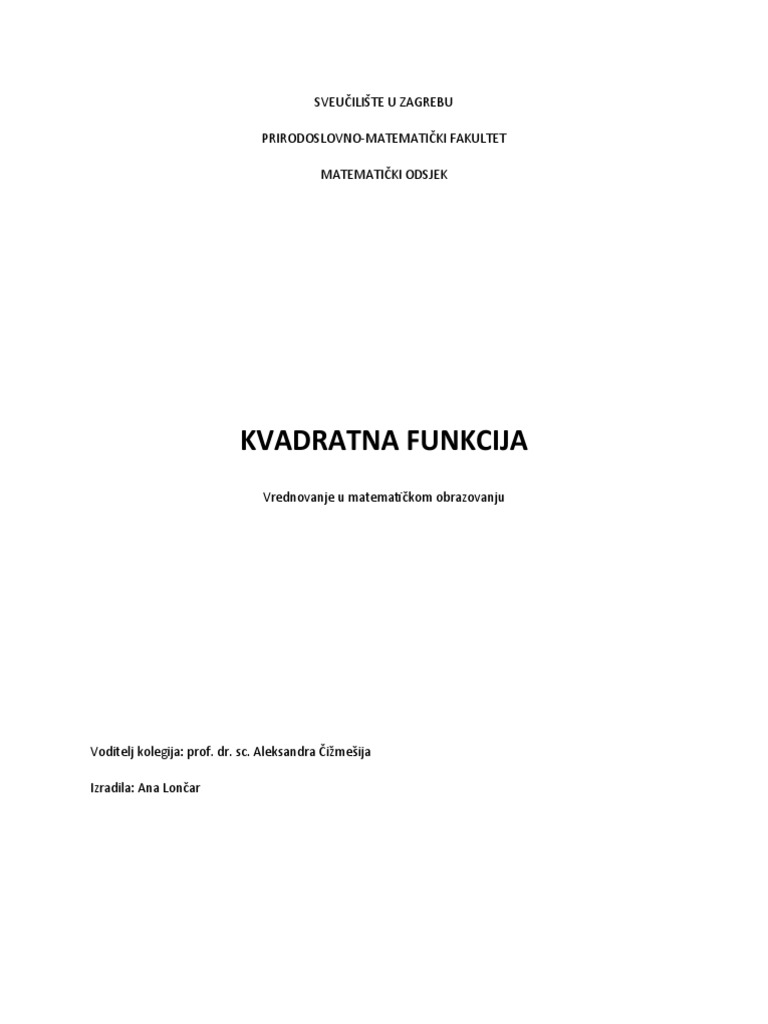 SVEUČILIŠTE U ZAGREBU

PRIRODOSLOVNO-MATEMATIČKI FAKULTET

MATEMATIČKI ODSJEK

KVADRATNA FUNKCIJA

Vrednovanje u matematičkom obrazovanju

Voditelj kolegija: prof. dr. sc. Aleksandra Čižmešija

Izradila: Ana Lončar